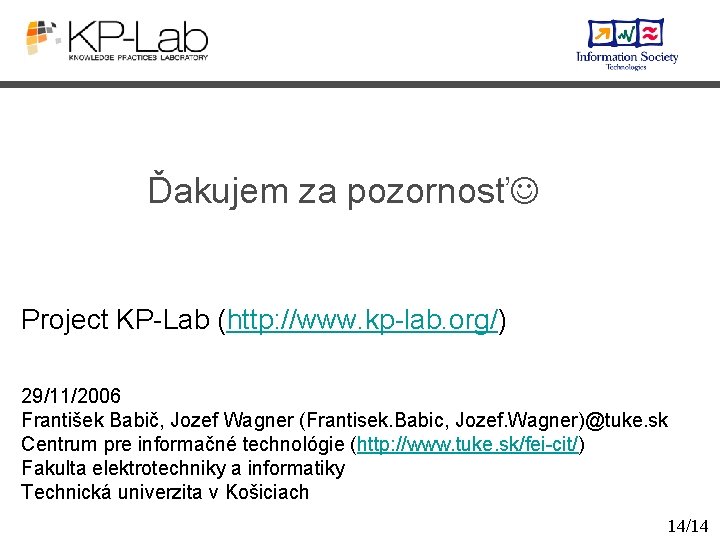 KP-Lab
KNOWLEDGE PRACTICES LABORATORY

Information Society Technologies

Ďakujem za pozornosť☺

Project KP-Lab (http://www.kp-lab.org/)

29/11/2006
František Babič, Jozef Wagner (Frantisek.Babic, Jozef.Wagner)@tuke.sk
Centrum pre informačné technológie (http://www.tuke.sk/fei-cit/)
Fakulta elektrotechniky a informatiky
Technická univerzita v Košiciach

14/14